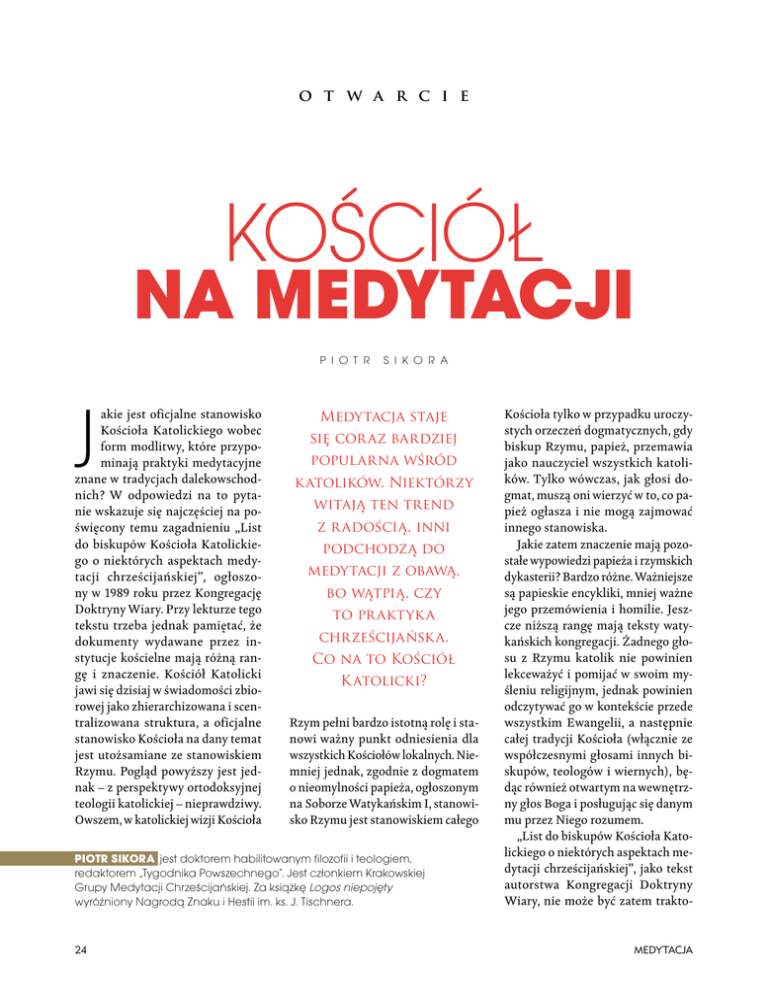 OTWARCIE

KOŚCIÓŁ NA MEDYTACJI

PIOTR SIKORA

Jakie jest oficjalne stanowisko Kościoła Katolickiego wobec form modlitwy, które przypominają praktyki medytacyjne znane w tradycjach dalekowschodnich? W odpowiedzi na to pytanie wskazuje się najczęściej na poświęcony temu zagadnieniu „List do biskupów Kościoła Katolickiego o niektórych aspektach medytacji chrześcijańskiej", ogłoszony w 1989 roku przez Kongregację Doktryny Wiary. Przy lekturze tego tekstu trzeba jednak pamiętać, że dokumenty wydawane przez instytucje kościelne mają różną rangę i znaczenie. Kościół Katolicki jawi się dzisiaj w świadomości zbiorowej jako zhierarchizowana i scentralizowana struktura, a oficjalne stanowisko Kościoła na dany temat jest utożsamiane ze stanowiskiem Rzymu. Pogląd powyższy jest jednak – z perspektywy ortodoksyjnej teologii katolickiej – nieprawdziwy. Owszem, w katolickiej wizji Kościoła

Medytacja staje się coraz bardziej popularna wśród katolików. Niektórzy witają ten trend z radością. Inni podchodzą do medytacji z obawą, bo wątpią, czy to praktyka chrześcijańska. Co na to Kościół Katolicki?

Rzym pełni bardzo istotną rolę i stanowi ważny punkt odniesienia dla wszystkich Kościołów lokalnych. Niemniej jednak, zgodnie z dogmatem o nieomylności papieża, ogłoszonym na Soborze Watykańskim I, stanowisko Rzymu jest stanowiskiem całego

Kościoła tylko w przypadku uroczystych orzeczeń dogmatycznych, gdy biskup Rzymu, papież, przemawia jako nauczyciel wszystkich katolików. Tylko wówczas, jak głosi dogmat, muszą oni wierzyć w to, co papież ogłasza i nie mogą zajmować innego stanowiska.

Jakie zatem znaczenie mają pozostałe wypowiedzi papieża i rzymskich dykasterii? Bardzo różne. Ważniejsze są papieskie encykliki, mniej ważne jego przemówienia i homilie. Jeszcze niższą rangę mają teksty watykańskich kongregacji. Żadnego głosu z Rzymu katolik nie powinien lekceważyć i pomijać w swoim myśleniu religijnym, jednak powinien odczytywać go w kontekście przede wszystkim Ewangelii, a następnie całej tradycji Kościoła (włącznie ze współczesnymi głosami innych biskupów, teologów i wiernych), będąc również otwartym na wewnętrzny głos Boga i posługując się danym mu przez Niego rozumem.

„List do biskupów Kościoła Katolickiego o niektórych aspektach medytacji chrześcijańskiej", jako tekst autorstwa Kongregacji Doktryny Wiary, nie może być zatem trakto-

PIOTR SIKORA jest doktorem habilitowanym filozofii i teologiem, redaktorem „Tygodnika Powszechnego". Jest członkiem Krakowskiej Grupy Medytacji Chrześcijańskiej. Za książkę Logos niepojęty wyróżniony Nagrodą Znaku i Hestii im. ks. J. Tischnera.

24

MEDYTACJA